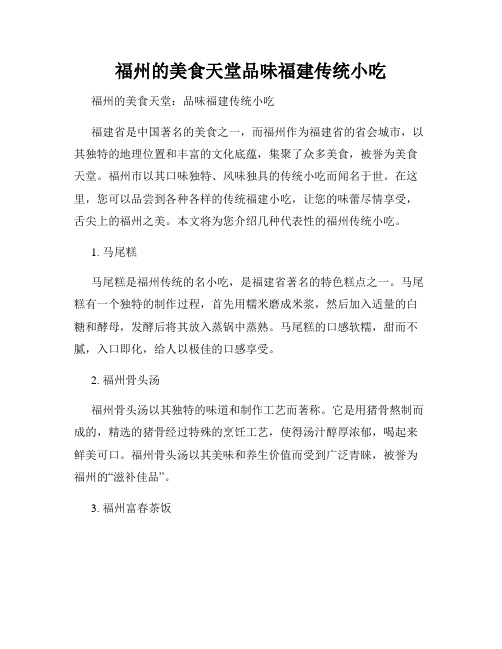 福州的美食天堂品味福建传统小吃

福州的美食天堂：品味福建传统小吃

福建省是中国著名的美食之一，而福州作为福建省的省会城市，以其独特的地理位置和丰富的文化底蕴，集聚了众多美食，被誉为美食天堂。福州市以其口味独特、风味独具的传统小吃而闻名于世。在这里，您可以品尝到各种各样的传统福建小吃，让您的味蕾尽情享受，舌尖上的福州之美。本文将为您介绍几种代表性的福州传统小吃。

1. 马尾糕

马尾糕是福州传统的名小吃，是福建省著名的特色糕点之一。马尾糕有一个独特的制作过程，首先用糯米磨成米浆，然后加入适量的白糖和酵母，发酵后将其放入蒸锅中蒸熟。马尾糕的口感软糯，甜而不腻，入口即化，给人以极佳的口感享受。

2. 福州骨头汤

福州骨头汤以其独特的味道和制作工艺而著称。它是用猪骨熬制而成的，精选的猪骨经过特殊的烹饪工艺，使得汤汁醇厚浓郁，喝起来鲜美可口。福州骨头汤以其美味和养生价值而受到广泛青睐，被誉为福州的“滋补佳品”。

3. 福州富春茶饭